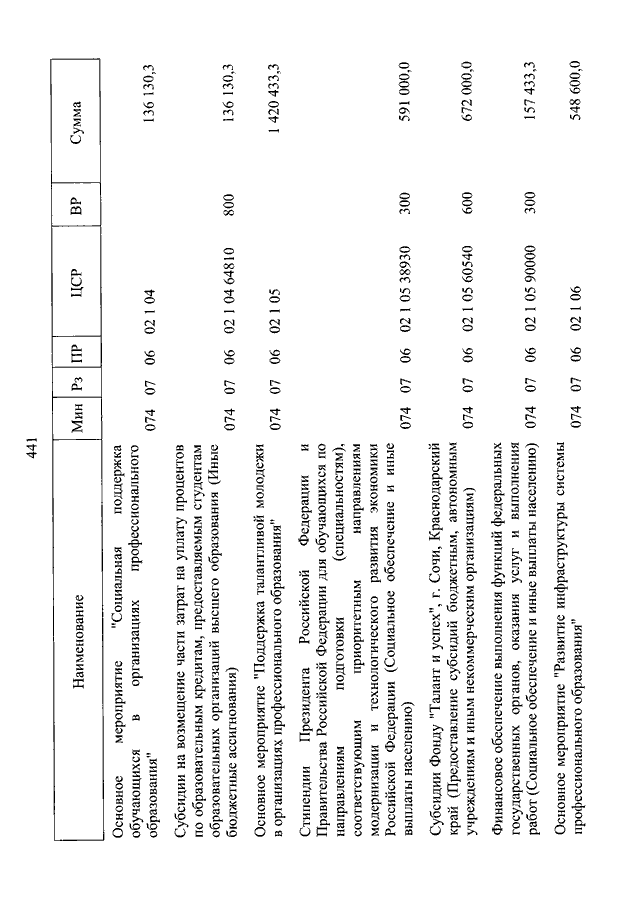 441

| Наименование | Мин | Рз | ПР | ЦСР | ВР | Сумма |
|---|---|---|---|---|---|---|
| Основное мероприятие "Социальная поддержка обучающихся в организациях профессионального образования" | 074 | 07 | 06 | 02 1 04 | | 136 130,3 |
| Субсидии на возмещение части затрат на уплату процентов по образовательным кредитам, предоставляемым студентам образовательных организаций высшего образования (Иные бюджетные ассигнования) | 074 | 07 | 06 | 02 1 04 64810 | 800 | 136 130,3 |
| Основное мероприятие "Поддержка талантливой молодежи в организациях профессионального образования" | 074 | 07 | 06 | 02 1 05 | | 1 420 433,3 |
| Стипендии Президента Российской Федерации и Правительства Российской Федерации для обучающихся по направлениям подготовки (специальностям), соответствующим приоритетным направлениям модернизации и технологического развития экономики Российской Федерации (Социальное обеспечение и иные выплаты населению) | 074 | 07 | 06 | 02 1 05 38930 | 300 | 591 000,0 |
| Субсидии Фонду "Талант и успех", г. Сочи, Краснодарский край (Предоставление субсидий бюджетным, автономным учреждениям и иным некоммерческим организациям) | 074 | 07 | 06 | 02 1 05 60540 | 600 | 672 000,0 |
| Финансовое обеспечение выполнения функций федеральных государственных органов, оказания услуг и выполнения работ (Социальное обеспечение и иные выплаты населению) | 074 | 07 | 06 | 02 1 05 90000 | 300 | 157 433,3 |
| Основное мероприятие "Развитие инфраструктуры системы профессионального образования" | 074 | 07 | 06 | 02 1 06 | | 548 600,0 |